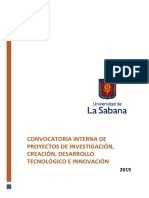 PDF

Universidad de
La Sabana

CONVOCATORIA INTERNA DE PROYECTOS DE INVESTIGACIÓN, CREACIÓN, DESARROLLO TECNOLÓGICO E INNOVACIÓN

2019